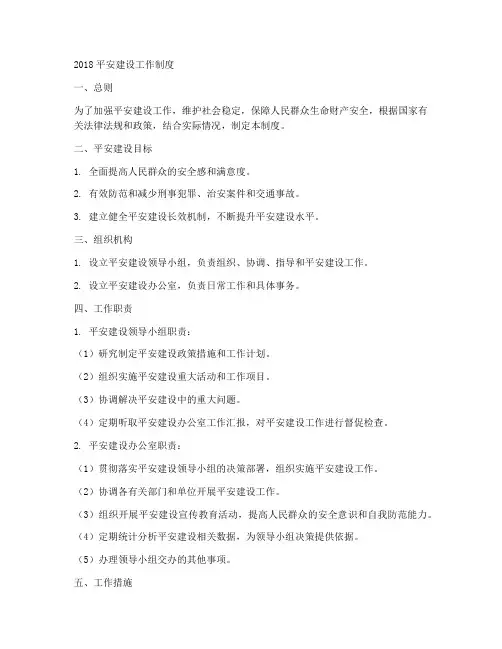 2018 平安建设工作制度

一、总则

为了加强平安建设工作，维护社会稳定，保障人民群众生命财产安全，根据国家有关法律法规和政策，结合实际情况，制定本制度。

二、平安建设目标

1. 全面提高人民群众的安全感和满意度。

2. 有效防范和减少刑事犯罪、治安案件和交通事故。

3. 建立健全平安建设长效机制，不断提升平安建设水平。

三、组织机构

1. 设立平安建设领导小组，负责组织、协调、指导和平安建设工作。

2. 设立平安建设办公室，负责日常工作和具体事务。

四、工作职责

1. 平安建设领导小组职责：

（1）研究制定平安建设政策措施和工作计划。

（2）组织实施平安建设重大活动和工作项目。

（3）协调解决平安建设中的重大问题。

（4）定期听取平安建设办公室工作汇报，对平安建设工作进行督促检查。

2. 平安建设办公室职责：

（1）贯彻落实平安建设领导小组的决策部署，组织实施平安建设工作。

（2）协调各有关部门和单位开展平安建设工作。

（3）组织开展平安建设宣传教育活动，提高人民群众的安全意识和自我防范能力。

（4）定期统计分析平安建设相关数据，为领导小组决策提供依据。

（5）办理领导小组交办的其他事项。

五、工作措施